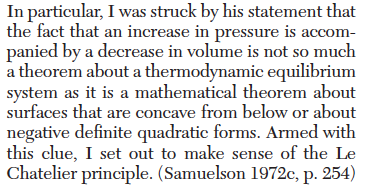 In particular, I was struck by his statement that the fact that an increase in pressure is accompanied by a decrease in volume is not so much a theorem about a thermodynamic equilibrium system as it is a mathematical theorem about surfaces that are concave from below or about negative definite quadratic forms. Armed with this clue, I set out to make sense of the Le Chatelier principle. (Samuelson 1972c, p. 254)